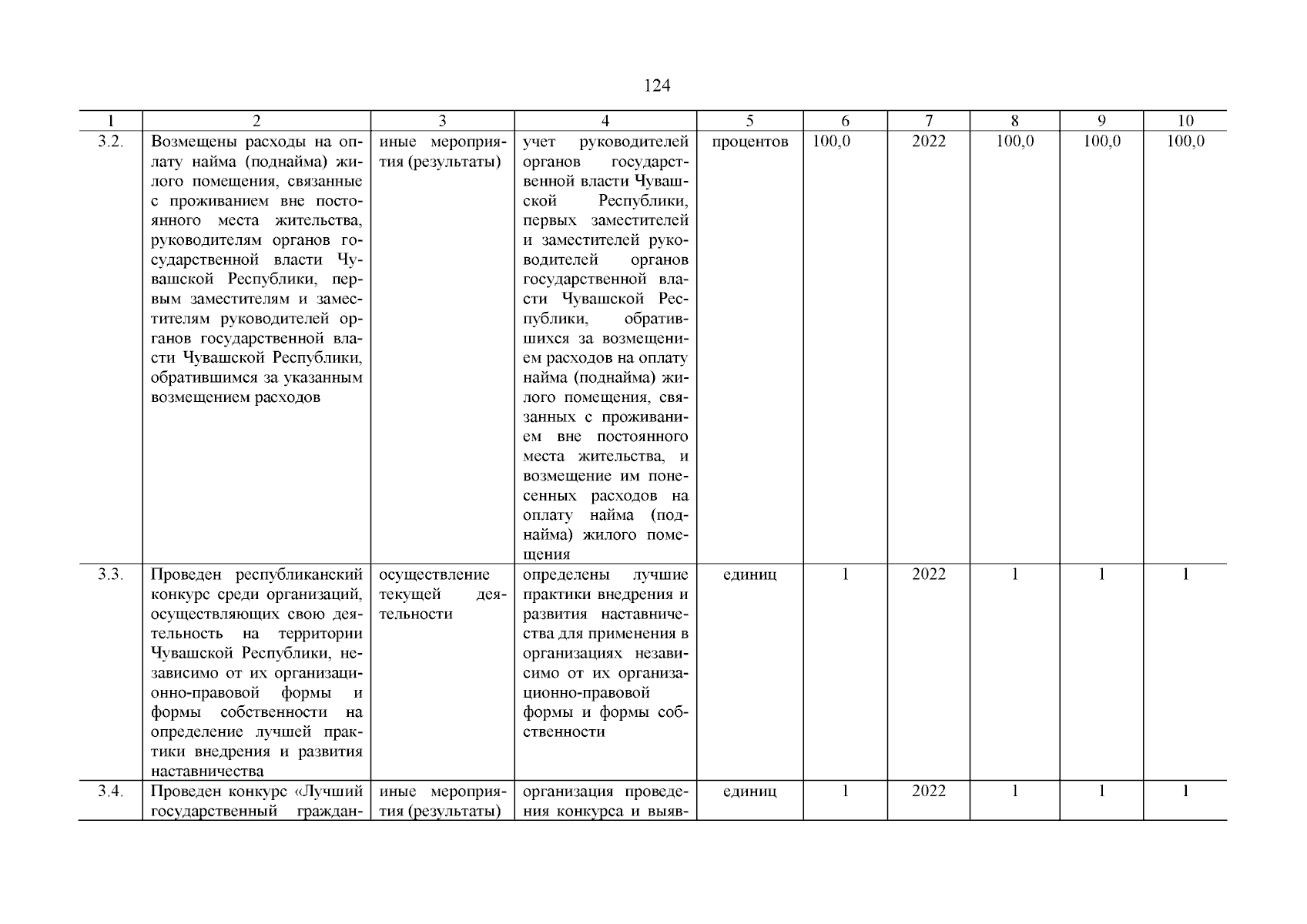 124

| 1 | 2 | 3 | 4 | 5 | 6 | 7 | 8 | 9 | 10 |
|---|---|---|---|---|---|---|---|---|---|
| 3.2. | Возмещены расходы на оплату найма (поднайма) жилого помещения, связанные с проживанием вне постоянного места жительства, руководителям органов государственной власти Чувашской Республики, первым заместителям и заместителям руководителей органов государственной власти Чувашской Республики, обратившимся за указанным возмещением расходов | иные мероприятия (результаты) | учет руководителей органов государственной власти Чувашской Республики, первых заместителей и заместителей руководителей органов государственной власти Чувашской Республики, обратившихся за возмещением расходов на оплату найма (поднайма) жилого помещения, связанных с проживанием вне постоянного места жительства, и возмещение им понесенных расходов на оплату найма (поднайма) жилого помещения | процентов | 100,0 | 2022 | 100,0 | 100,0 | 100,0 |
| 3.3. | Проведен республиканский конкурс среди организаций, осуществляющих свою деятельность на территории Чувашской Республики, независимо от их организационно-правовой формы и формы собственности на определение лучшей практики внедрения и развития наставничества | осуществление текущей деятельности | определены лучшие практики внедрения и развития наставничества для применения в организациях независимо от их организационно-правовой формы и формы собственности | единиц | 1 | 2022 | 1 | 1 | 1 |
| 3.4. | Проведен конкурс «Лучший государственный граждан- | иные мероприятия (результаты) | организация проведения конкурса и выяв- | единиц | 1 | 2022 | 1 | 1 | 1 |